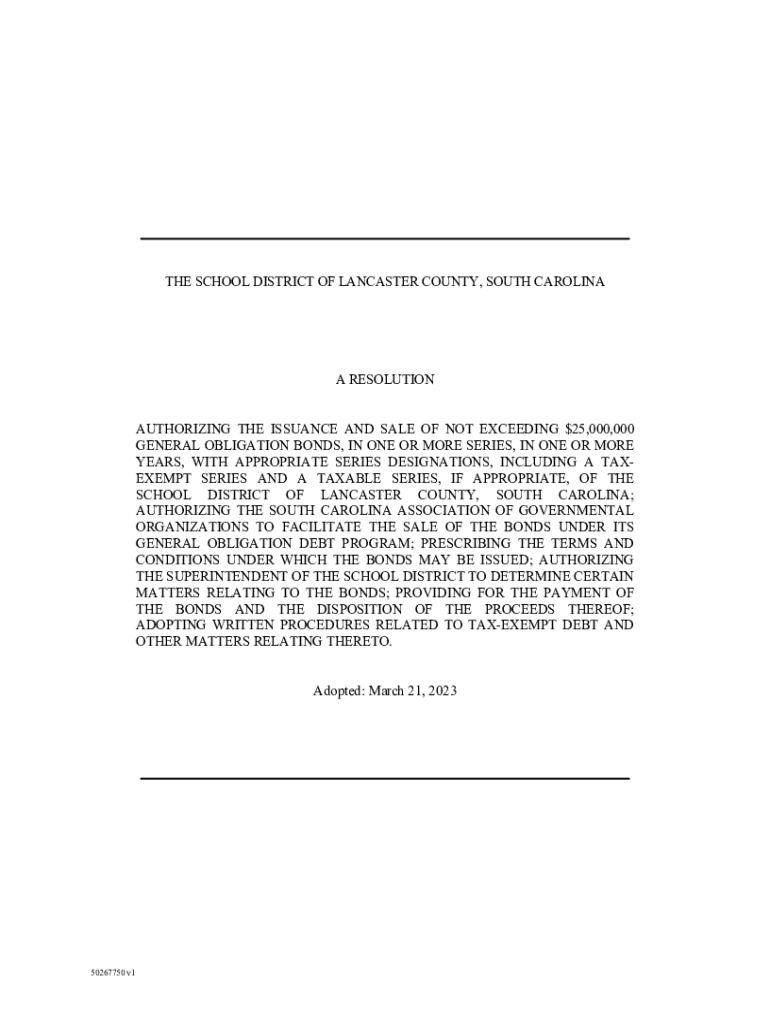 THE SCHOOL DISTRICT OF LANCASTER COUNTY, SOUTH CAROLINA

A RESOLUTION

AUTHORIZING THE ISSUANCE AND SALE OF NOT EXCEEDING \$25,000,000 GENERAL OBLIGATION BONDS, IN ONE OR MORE SERIES, IN ONE OR MORE YEARS, WITH APPROPRIATE SERIES DESIGNATIONS, INCLUDING A TAX-EXEMPT SERIES AND A TAXABLE SERIES, IF APPROPRIATE, OF THE SCHOOL DISTRICT OF LANCASTER COUNTY, SOUTH CAROLINA; AUTHORIZING THE SOUTH CAROLINA ASSOCIATION OF GOVERNMENTAL ORGANIZATIONS TO FACILITATE THE SALE OF THE BONDS UNDER ITS GENERAL OBLIGATION DEBT PROGRAM; PRESCRIBING THE TERMS AND CONDITIONS UNDER WHICH THE BONDS MAY BE ISSUED; AUTHORIZING THE SUPERINTENDENT OF THE SCHOOL DISTRICT TO DETERMINE CERTAIN MATTERS RELATING TO THE BONDS; PROVIDING FOR THE PAYMENT OF THE BONDS AND THE DISPOSITION OF THE PROCEEDS THEREOF; ADOPTING WRITTEN PROCEDURES RELATED TO TAX-EXEMPT DEBT AND OTHER MATTERS RELATING THERETO.

Adopted: March 21, 2023

50267750 v1